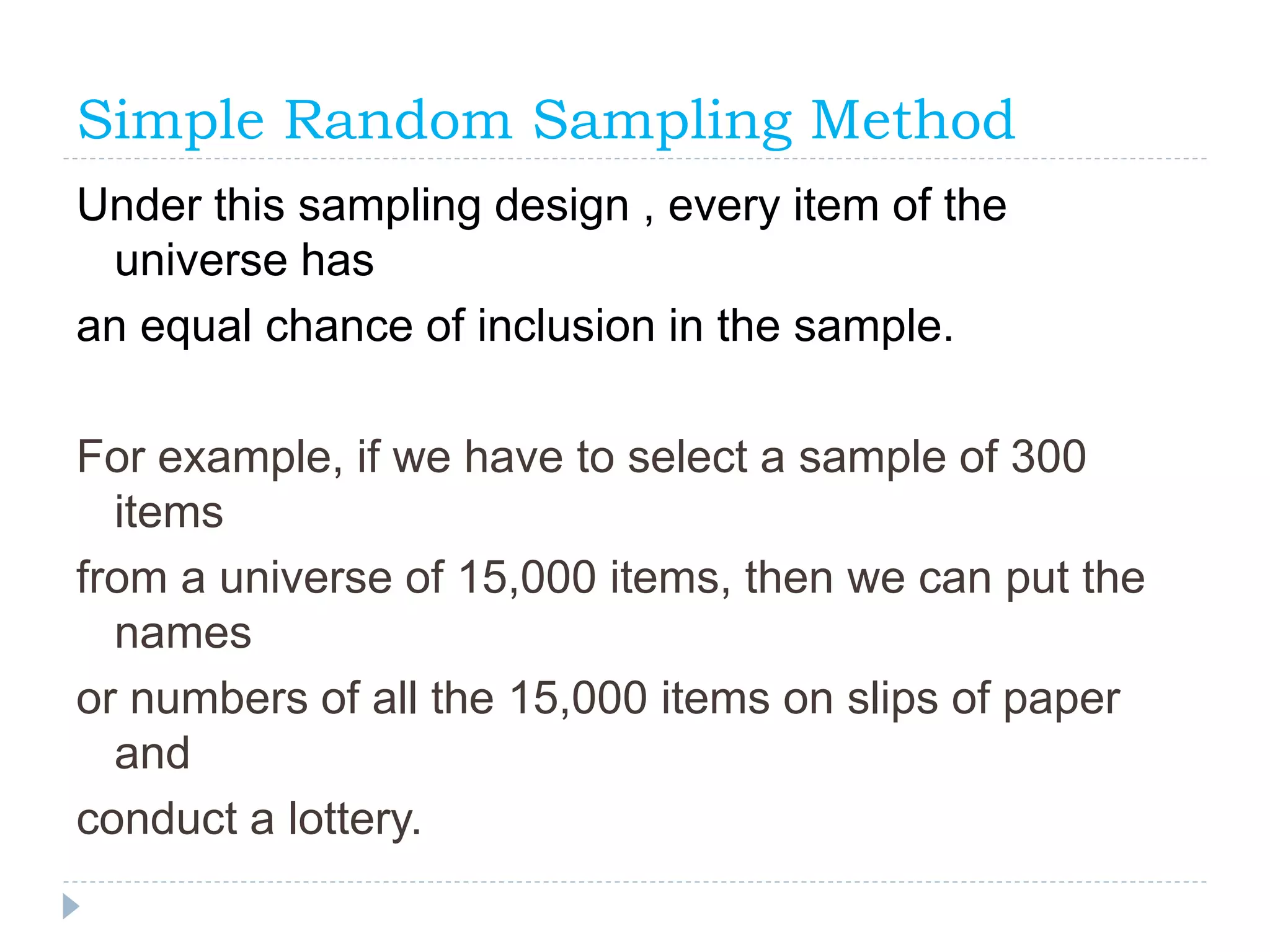 Simple Random Sampling Method

Under this sampling design , every item of the universe has
an equal chance of inclusion in the sample.

For example, if we have to select a sample of 300 items
from a universe of 15,000 items, then we can put the names
or numbers of all the 15,000 items on slips of paper and
conduct a lottery.